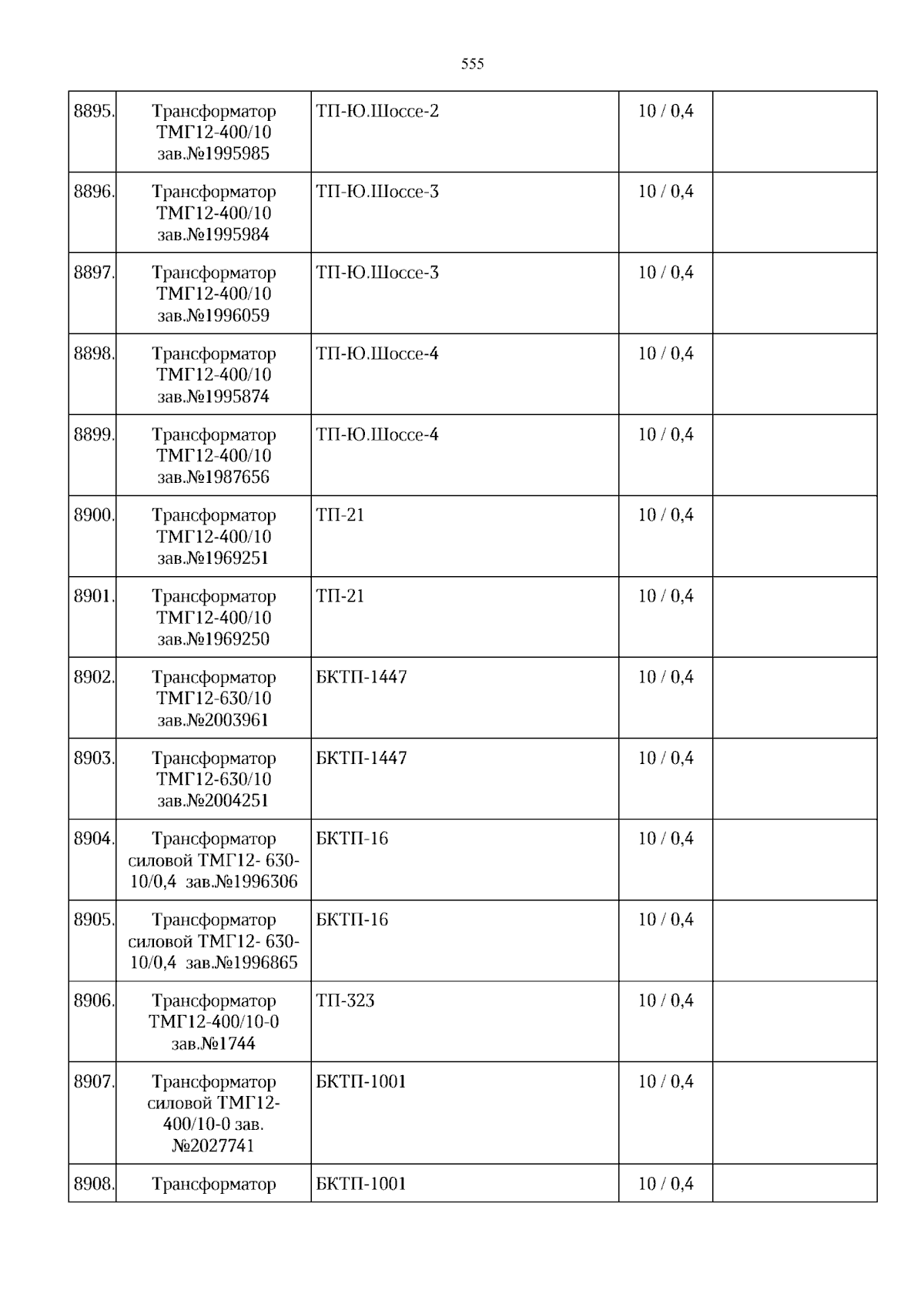 555

| 8895. | Трансформатор ТМГ12-400/10 зав.№1995985 | ТП-Ю.Шоссе-2 | 10 / 0,4 |  |
|---|---|---|---|---|
| 8896. | Трансформатор ТМГ12-400/10 зав.№1995984 | ТП-Ю.Шоссе-3 | 10 / 0,4 |  |
| 8897. | Трансформатор ТМГ12-400/10 зав.№1996059 | ТП-Ю.Шоссе-3 | 10 / 0,4 |  |
| 8898. | Трансформатор ТМГ12-400/10 зав.№1995874 | ТП-Ю.Шоссе-4 | 10 / 0,4 |  |
| 8899. | Трансформатор ТМГ12-400/10 зав.№1987656 | ТП-Ю.Шоссе-4 | 10 / 0,4 |  |
| 8900. | Трансформатор ТМГ12-400/10 зав.№1969251 | ТП-21 | 10 / 0,4 |  |
| 8901. | Трансформатор ТМГ12-400/10 зав.№1969250 | ТП-21 | 10 / 0,4 |  |
| 8902. | Трансформатор ТМГ12-630/10 зав.№2003961 | БКТП-1447 | 10 / 0,4 |  |
| 8903. | Трансформатор ТМГ12-630/10 зав.№2004251 | БКТП-1447 | 10 / 0,4 |  |
| 8904. | Трансформатор силовой ТМГ12- 630-10/0,4 зав.№1996306 | БКТП-16 | 10 / 0,4 |  |
| 8905. | Трансформатор силовой ТМГ12- 630-10/0,4 зав.№1996865 | БКТП-16 | 10 / 0,4 |  |
| 8906. | Трансформатор ТМГ12-400/10-0 зав.№1744 | ТП-323 | 10 / 0,4 |  |
| 8907. | Трансформатор силовой ТМГ12-400/10-0 зав. №2027741 | БКТП-1001 | 10 / 0,4 |  |
| 8908. | Трансформатор | БКТП-1001 | 10 / 0,4 |  |